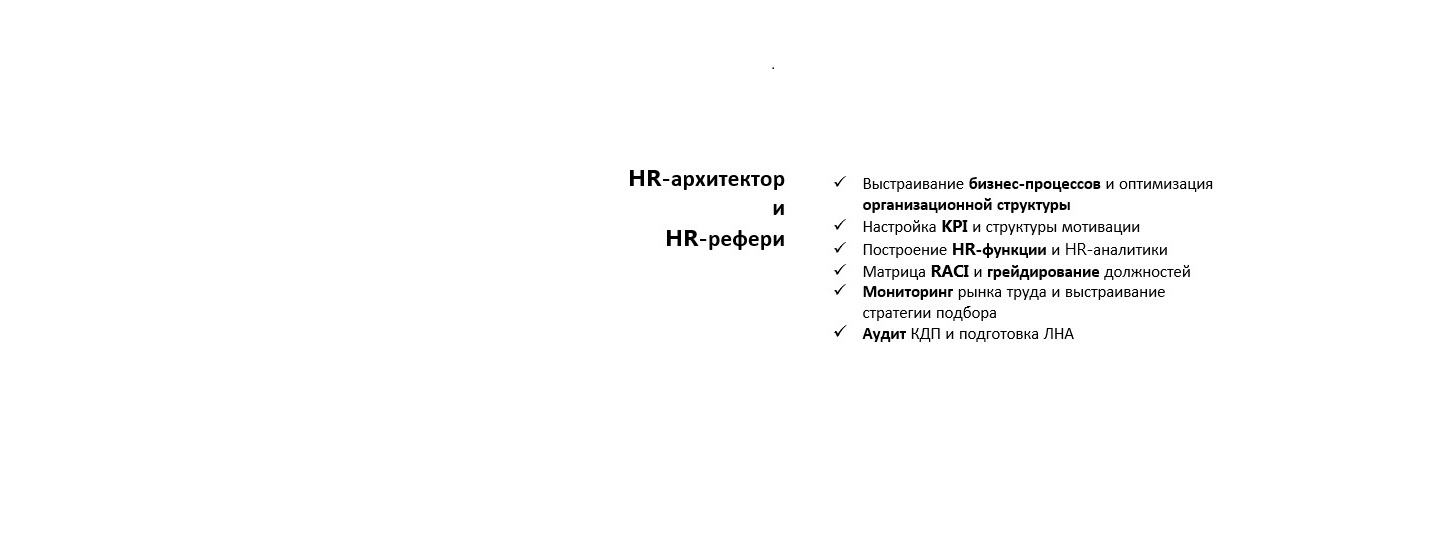 .

HR-архитектор
и
HR-рефери

✓ Выстраивание бизнес-процессов и оптимизация организационной структуры
✓ Настройка KPI и структуры мотивации
✓ Построение HR-функции и HR-аналитики
✓ Матрица RACI и грейдирование должностей
✓ Мониторинг рынка труда и выстраивание стратегии подбора
✓ Аудит КДП и подготовка ЛНА